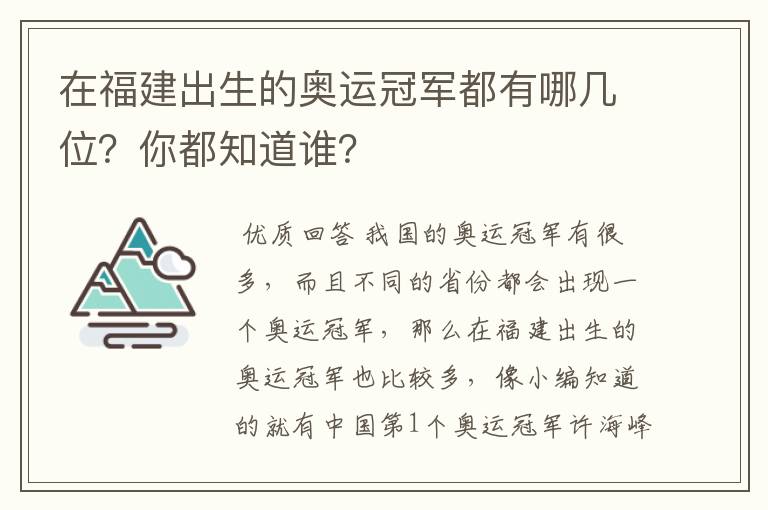 在福建出生的奥运冠军都有哪几位？你都知道谁？

优质回答 我国的奥运冠军有很多，而且不同的省份都会出现一个奥运冠军，那么在福建出生的奥运冠军也比较多，像小编知道的就有中国第1个奥运冠军许海峰